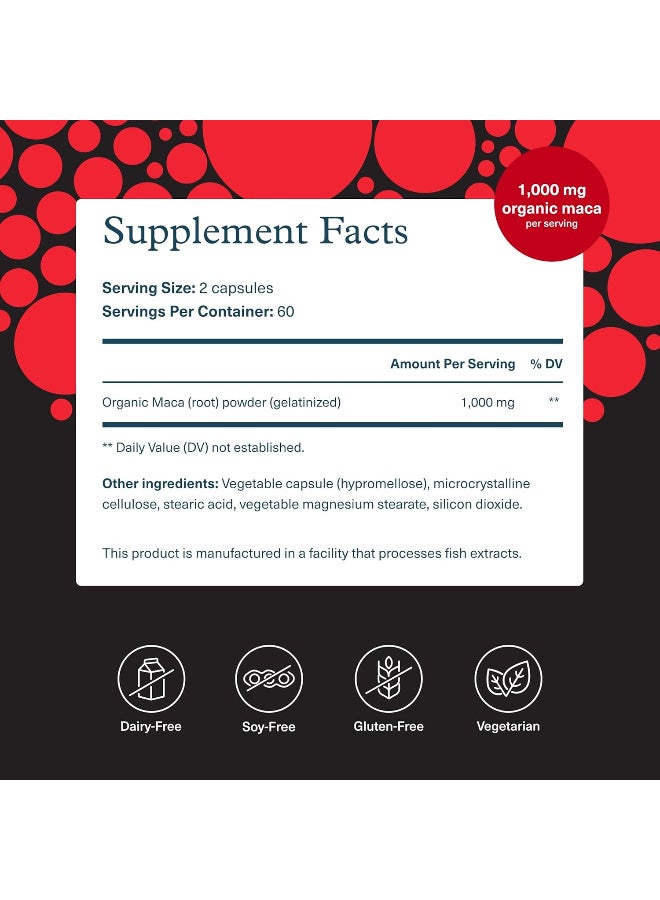 1,000 mg
organic maca
per serving

Supplement Facts

Serving Size: 2 capsules
Servings Per Container: 60

| | Amount Per Serving | % DV |
|---|---|---|
| Organic Maca (root) powder (gelatinized) | 1,000 mg | ** |

** Daily Value (DV) not established.

Other ingredients: Vegetable capsule (hypromellose), microcrystalline cellulose, stearic acid, vegetable magnesium stearate, silicon dioxide.

This product is manufactured in a facility that processes fish extracts.

Dairy-Free

Soy-Free

Gluten-Free

Vegetarian